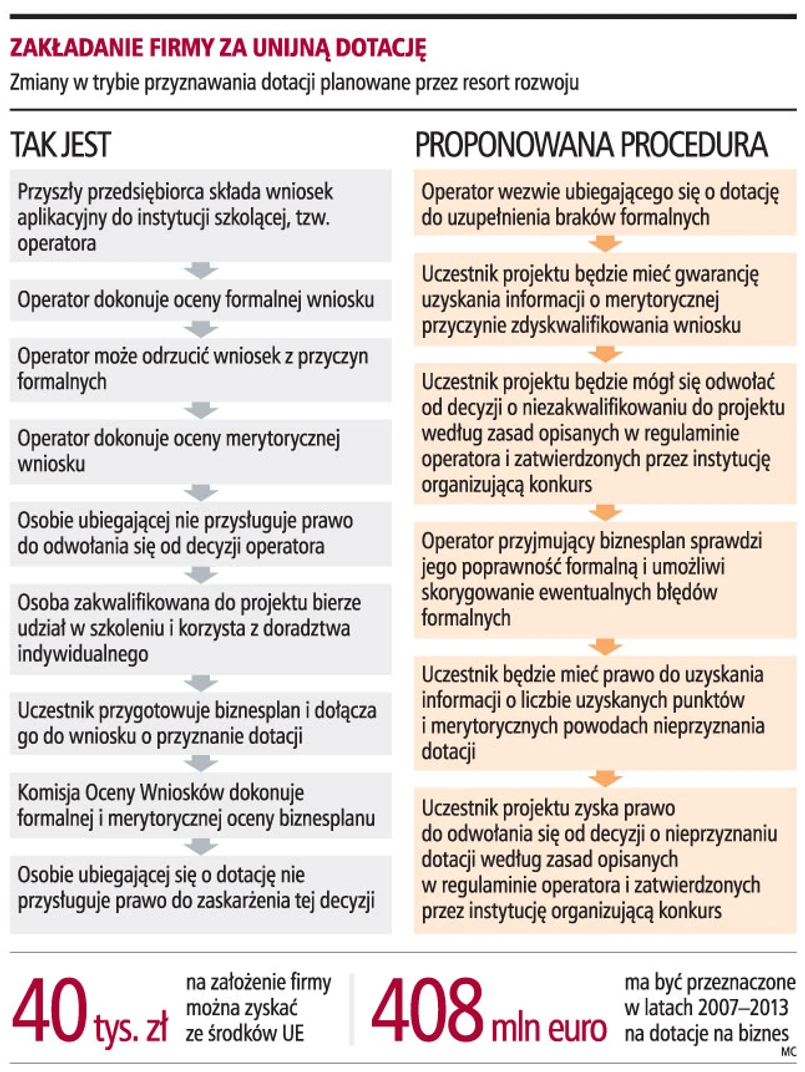 ZAKŁADANIE FIRMY ZA UNIJNĄ DOTACJĘ
Zmiany w trybie przyznawania dotacji planowane przez resort rozwoju

TAK JEST

Przyszły przedsiębiorca składa wniosek aplikacyjny do instytucji szkolącej, tzw. operatora

Operator dokonuje oceny formalnej wniosku

Operator może odrzucić wniosek z przyczyn formalnych

Operator dokonuje oceny merytorycznej wniosku

Osobie ubiegającej nie przysługuje prawo do odwołania się od decyzji operatora

Osoba zakwalifikowana do projektu bierze udział w szkoleniu i korzysta z doradztwa indywidualnego

Uczestnik przygotowuje biznesplan i dołącza go do wniosku o przyznanie dotacji

Komisja Oceny Wniosków dokonuje formalnej i merytorycznej oceny biznesplanu

Osobie ubiegającej się o dotację nie przysługuje prawo do zaskarżenia tej decyzji

PROPONOWANA PROCEDURA

Operator wezwie ubiegającego się o dotację do uzupełnienia braków formalnych

Uczestnik projektu będzie mieć gwarancję uzyskania informacji o merytorycznej przyczynie zdyskwalifikowania wniosku

Uczestnik projektu będzie mógł się odwołać od decyzji o niezakwalifikowaniu do projektu według zasad opisanych w regulaminie operatora i zatwierdzonych przez instytucję organizującą konkurs

Operator przyjmujący biznesplan sprawdzi jego poprawność formalną i umożliwi skorygowanie ewentualnych błędów formalnych

Uczestnik będzie mieć prawo do uzyskania informacji o liczbie uzyskanych punktów i merytorycznych powodach nieprzyznania dotacji

Uczestnik projektu zyska prawo do odwołania się od decyzji o nieprzyznaniu dotacji według zasad opisanych w regulaminie operatora i zatwierdzonych przez instytucję organizującą konkurs

40 tys. zł na założenie firmy można zyskać ze środków UE

408 mln euro ma być przeznaczone w latach 2007–2013 na dotacje na biznes

MC